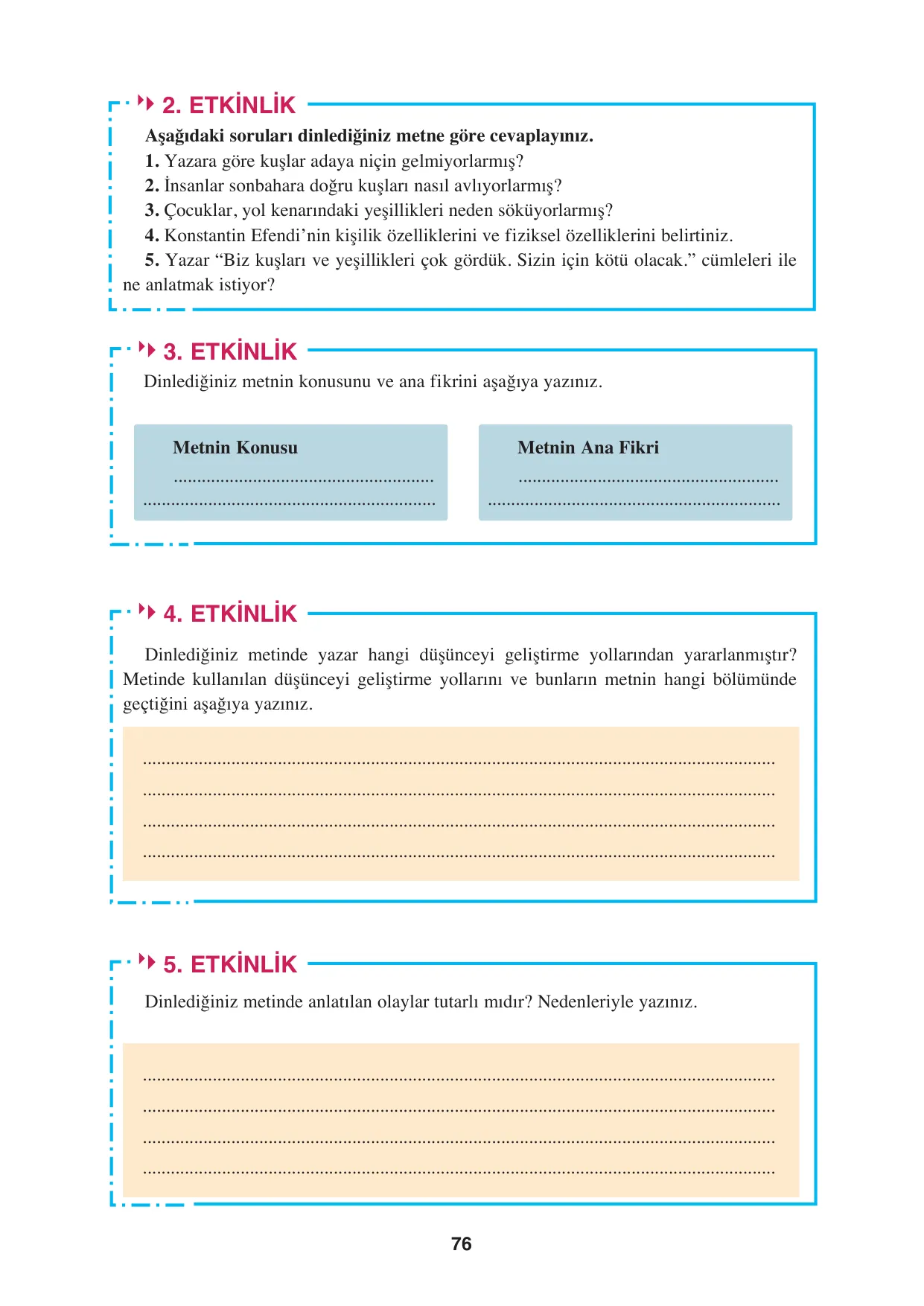 2. ETKİNLİK

Aşağıdaki soruları dinlediğiniz metne göre cevaplayınız.
1. Yazara göre kuşlar adaya niçin gelmiyorlarmış?
2. İnsanlar sonbahara doğru kuşları nasıl avlıyorlarmış?
3. Çocuklar, yol kenarındaki yeşillikleri neden söküyorlarmış?
4. Konstantin Efendi'nin kişilik özelliklerini ve fiziksel özelliklerini belirtiniz.
5. Yazar "Biz kuşları ve yeşillikleri çok gördük. Sizin için kötü olacak." cümleleri ile ne anlatmak istiyor?

3. ETKİNLİK

Dinlediğiniz metnin konusunu ve ana fikrini aşağıya yazınız.

Metnin Konusu
____
____

Metnin Ana Fikri
____
____

4. ETKİNLİK

Dinlediğiniz metinde yazar hangi düşünceyi geliştirme yollarından yararlanmıştır? Metinde kullanılan düşünceyi geliştirme yollarını ve bunların metnin hangi bölümünde geçtiğini aşağıya yazınız.

____
____
____
____

5. ETKİNLİK

Dinlediğiniz metinde anlatılan olaylar tutarlı mıdır? Nedenleriyle yazınız.

____
____
____
____

76